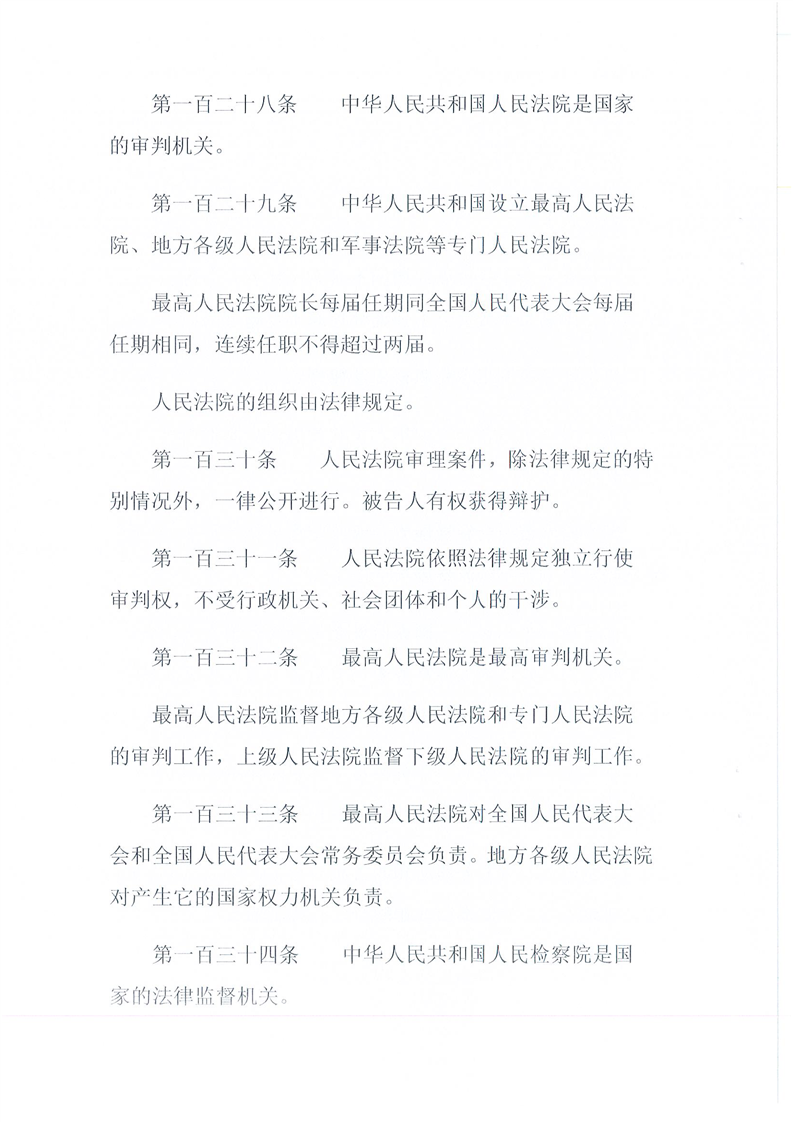 第一百二十八条　中华人民共和国人民法院是国家的审判机关。

第一百二十九条　中华人民共和国设立最高人民法院、地方各级人民法院和军事法院等专门人民法院。

最高人民法院院长每届任期同全国人民代表大会每届任期相同，连续任职不得超过两届。

人民法院的组织由法律规定。

第一百三十条　人民法院审理案件，除法律规定的特别情况外，一律公开进行。被告人有权获得辩护。

第一百三十一条　人民法院依照法律规定独立行使审判权，不受行政机关、社会团体和个人的干涉。

第一百三十二条　最高人民法院是最高审判机关。

最高人民法院监督地方各级人民法院和专门人民法院的审判工作，上级人民法院监督下级人民法院的审判工作。

第一百三十三条　最高人民法院对全国人民代表大会和全国人民代表大会常务委员会负责。地方各级人民法院对产生它的国家权力机关负责。

第一百三十四条　中华人民共和国人民检察院是国家的法律监督机关。